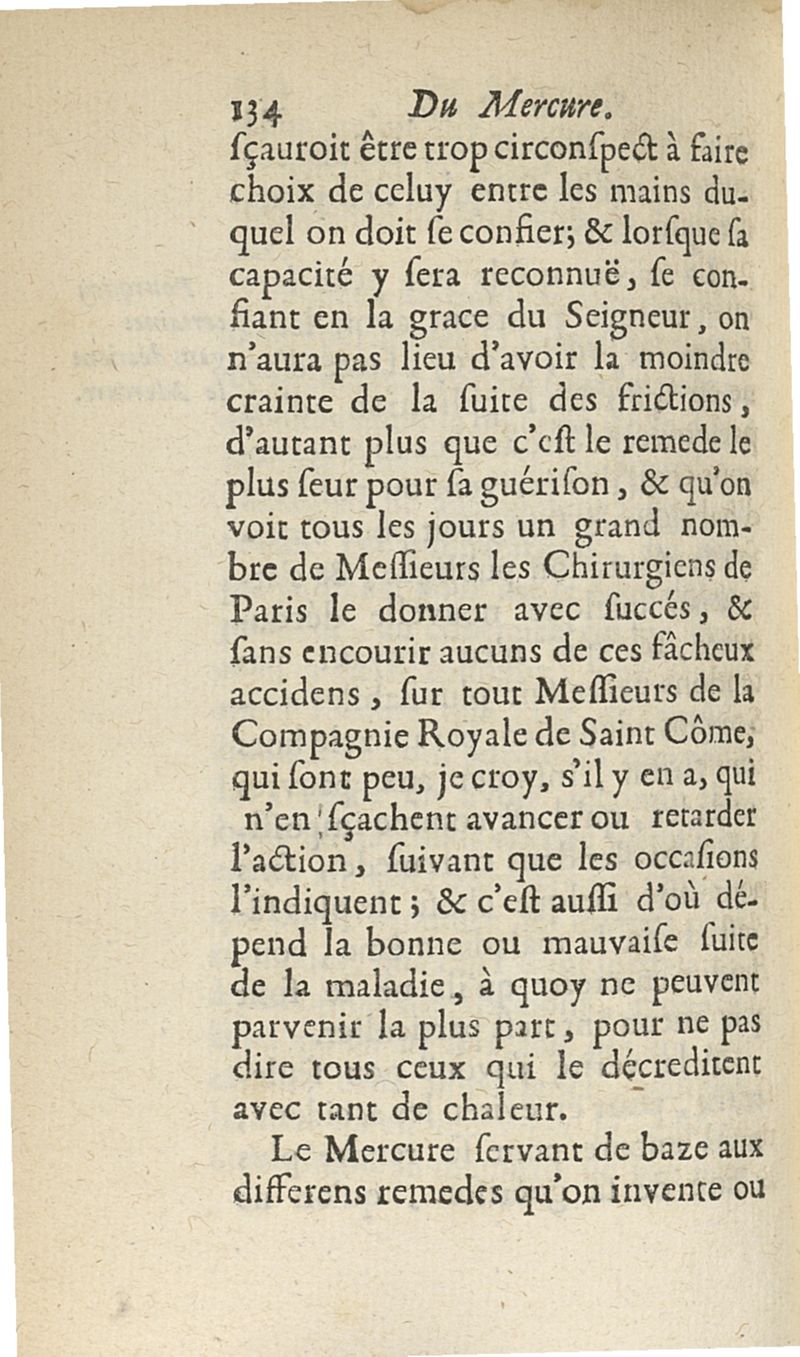 134 Du Mercure.

ſçauroit être trop circonſpect à faire choix de celuy entre les mains duquel on doit ſe confier; & lorſque ſa capacité y ſera reconnuë, ſe confiant en la grace du Seigneur, on n'aura pas lieu d'avoir la moindre crainte de la ſuite des frictions, d'autant plus que c'eſt le remede le plus ſeur pour ſa guériſon, & qu'on voit tous les jours un grand nombre de Meſſieurs les Chirurgiens de Paris le donner avec ſuccés, & ſans encourir aucuns de ces fâcheux accidens, ſur tout Meſſieurs de la Compagnie Royale de Saint Côme, qui ſont peu, je croy, s'il y en a, qui n'en ſçachent avancer ou retarder l'action, ſuivant que les occaſions l'indiquent; & c'eſt auſſi d'où dépend la bonne ou mauvaiſe ſuite de la maladie, à quoy ne peuvent parvenir la plus part, pour ne pas dire tous ceux qui le décreditent avec tant de chaleur.

Le Mercure ſervant de baze aux differens remedes qu'on invente ou